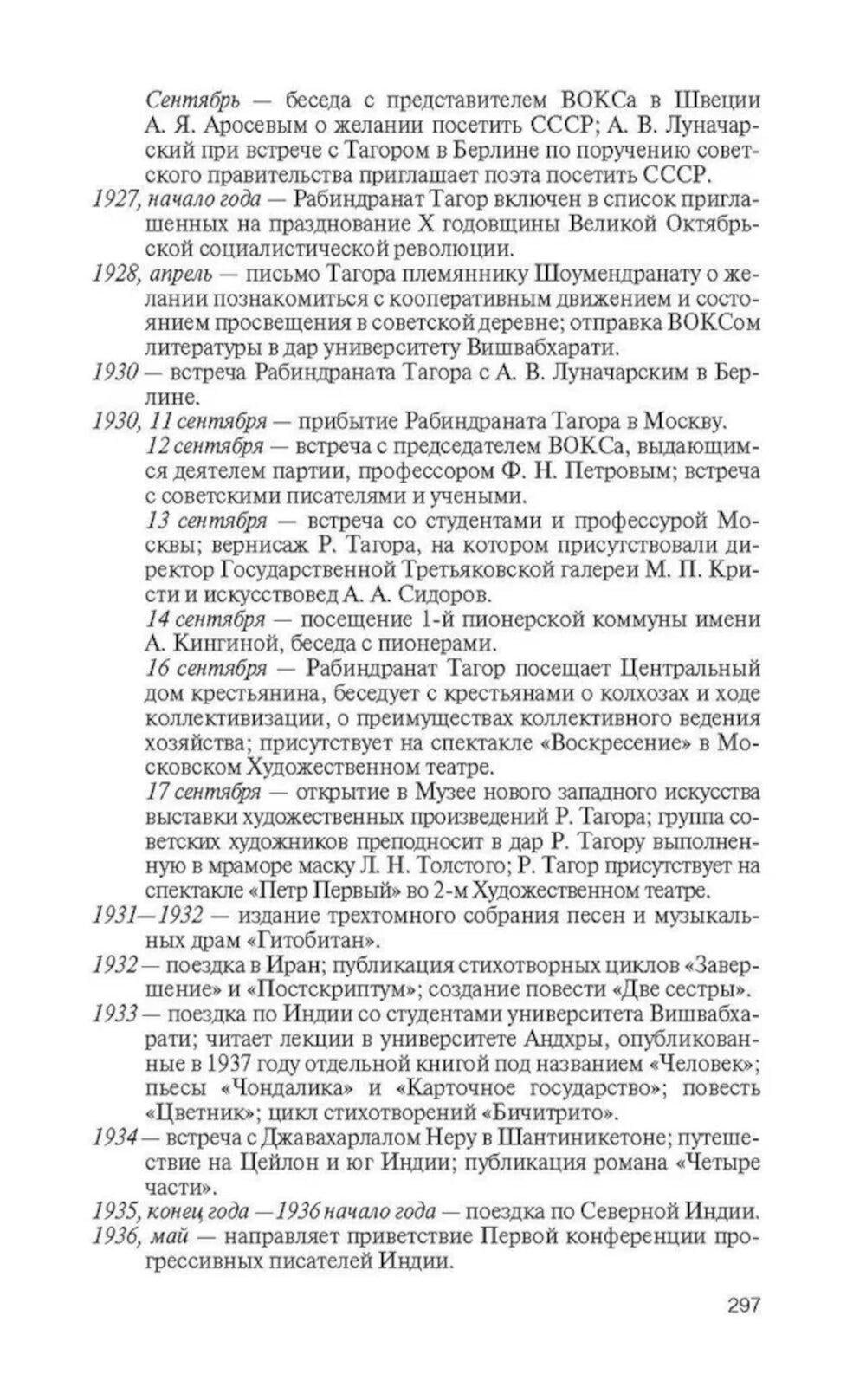 Сентябрь — беседа с представителем ВОКСа в Швеции А. Я. Аросевым о желании посетить СССР; А. В. Луначарский при встрече с Тагором в Берлине по поручению советского правительства приглашает поэта посетить СССР.

1927, начало года — Рабиндранат Тагор включен в список приглашенных на празднование X годовщины Великой Октябрьской социалистической революции.

1928, апрель — письмо Тагора племяннику Шоумендранату о желании познакомиться с кооперативным движением и состоянием просвещения в советской деревне; отправка ВОКСом литературы в дар университету Вишвабхарати.

1930 — встреча Рабиндраната Тагора с А. В. Луначарским в Берлине.

1930, 11 сентября — прибытие Рабиндраната Тагора в Москву.

12 сентября — встреча с председателем ВОКСа, выдающимся деятелем партии, профессором Ф. Н. Петровым; встреча с советскими писателями и учеными.

13 сентября — встреча со студентами и профессурой Москвы; вернисаж Р. Тагора, на котором присутствовали директор Государственной Третьяковской галереи М. П. Кристи и искусствовед А. А. Сидоров.

14 сентября — посещение 1-й пионерской коммуны имени А. Кингиной, беседа с пионерами.

16 сентября — Рабиндранат Тагор посещает Центральный дом крестьянина, беседует с крестьянами о колхозах и ходе коллективизации, о преимуществах коллективного ведения хозяйства; присутствует на спектакле «Воскресение» в Московском Художественном театре.

17 сентября — открытие в Музее нового западного искусства выставки художественных произведений Р. Тагора; группа советских художников преподносит в дар Р. Тагору выполненную в мраморе маску Л. Н. Толстого; Р. Тагор присутствует на спектакле «Петр Первый» во 2-м Художественном театре.

1931—1932 — издание трехтомного собрания песен и музыкальных драм «Гитобитан».

1932 — поездка в Иран; публикация стихотворных циклов «Завершение» и «Постскриптум»; создание повести «Две сестры».

1933 — поездка по Индии со студентами университета Вишвабхарати; читает лекции в университете Андхры, опубликованные в 1937 году отдельной книгой под названием «Человек»; пьесы «Чондалика» и «Карточное государство»; повесть «Цветник»; цикл стихотворений «Бичитрито».

1934 — встреча с Джавахарлалом Неру в Шантиникетоне; путешествие на Цейлон и юг Индии; публикация романа «Четыре части».

1935, конец года — 1936 начало года — поездка по Северной Индии.

1936, май — направляет приветствие Первой конференции прогрессивных писателей Индии.

297